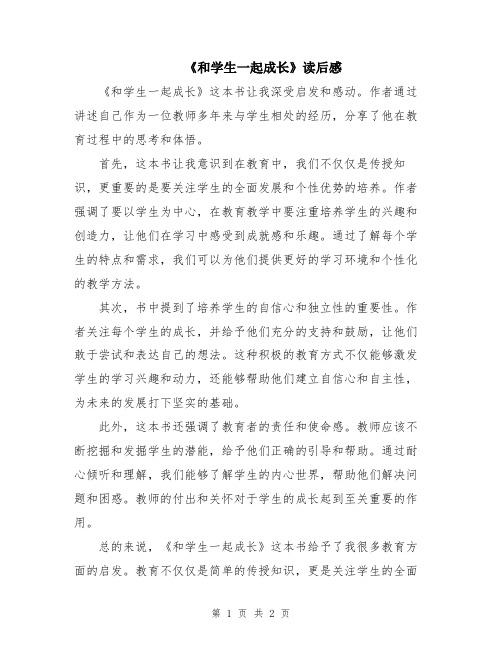 《和学生一起成长》读后感

《和学生一起成长》这本书让我深受启发和感动。作者通过讲述自己作为一位教师多年来与学生相处的经历，分享了他在教育过程中的思考和体悟。

首先，这本书让我意识到在教育中，我们不仅仅是传授知识，更重要的是要关注学生的全面发展和个性优势的培养。作者强调了要以学生为中心，在教育教学中要注重培养学生的兴趣和创造力，让他们在学习中感受到成就感和乐趣。通过了解每个学生的特点和需求，我们可以为他们提供更好的学习环境和个性化的教学方法。

其次，书中提到了培养学生的自信心和独立性的重要性。作者关注每个学生的成长，并给予他们充分的支持和鼓励，让他们敢于尝试和表达自己的想法。这种积极的教育方式不仅能够激发学生的学习兴趣和动力，还能够帮助他们建立自信心和自主性，为未来的发展打下坚实的基础。

此外，这本书还强调了教育者的责任和使命感。教师应该不断挖掘和发掘学生的潜能，给予他们正确的引导和帮助。通过耐心倾听和理解，我们能够了解学生的内心世界，帮助他们解决问题和困惑。教师的付出和关怀对于学生的成长起到至关重要的作用。

总的来说，《和学生一起成长》这本书给予了我很多教育方面的启发。教育不仅仅是简单的传授知识，更是关注学生的全面

第 1 页 共 2 页